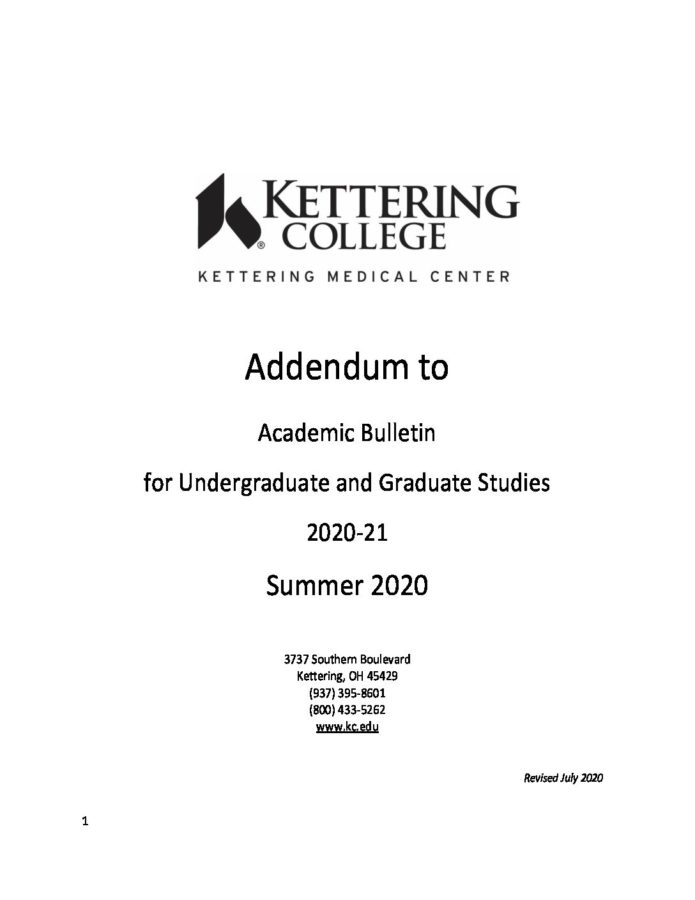 KETTERING COLLEGE
KETTERING MEDICAL CENTER

Addendum to

Academic Bulletin

for Undergraduate and Graduate Studies

2020-21

Summer 2020

3737 Southern Boulevard
Kettering, OH 45429
(937) 395-8601
(800) 433-5262
www.kc.edu

Revised July 2020

1